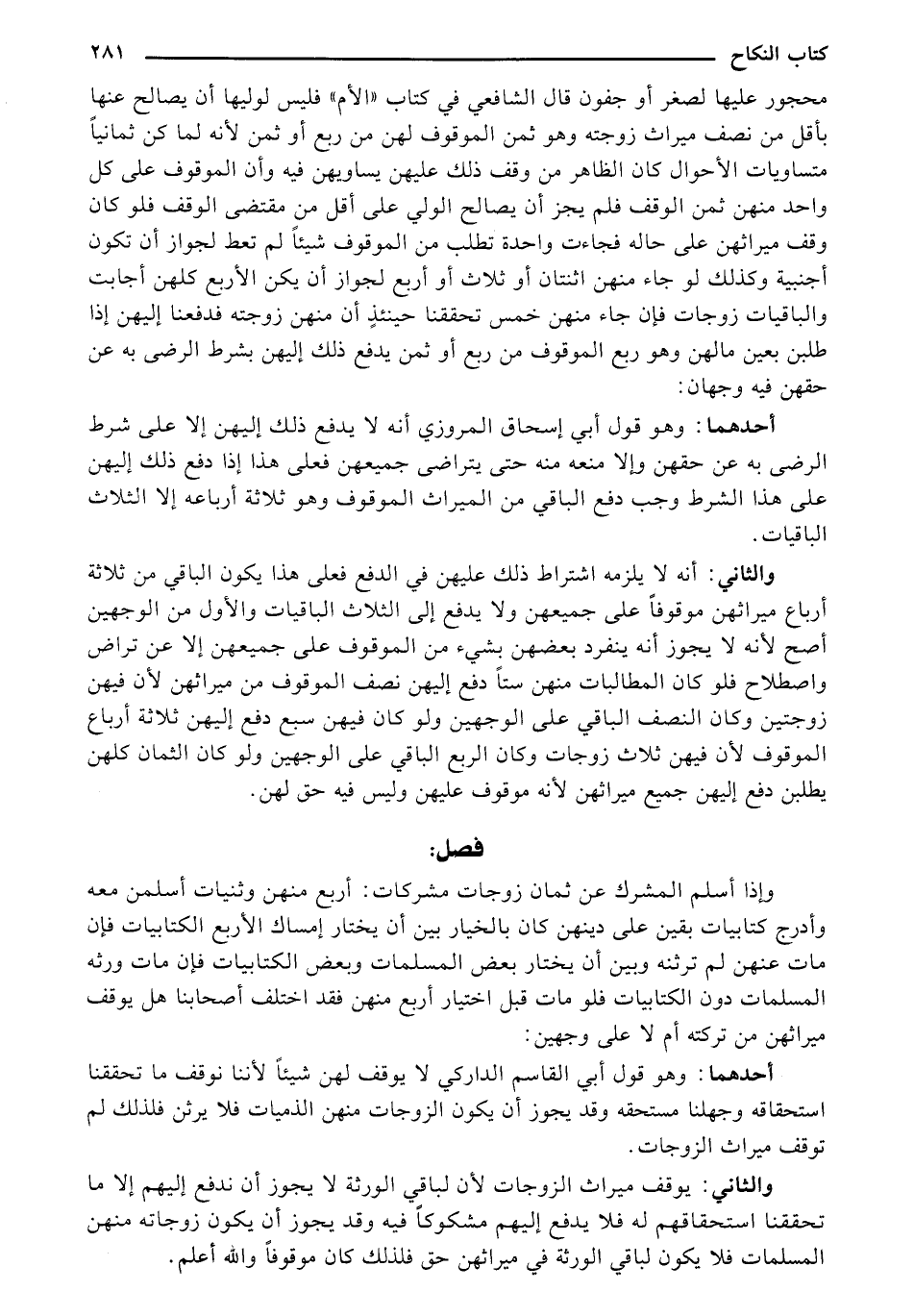 كتاب النكاح ٢٨١

محجور عليها لصغر أو جفون قال الشافعي في كتاب «الأم» فليس لوليها أن يصالح عنها بأقل من نصف ميراث زوجته وهو ثمن الموقوف لهن من ربع أو ثمن لأنه لما كن ثمانياً متساويات الأحوال كان الظاهر من وقف ذلك عليهن يساويهن فيه وأن الموقوف على كل واحد منهن ثمن الوقف فلم يجز أن يصالح الولي على أقل من مقتضى الوقف فلو كان وقف ميراثهن على حاله فجاءت واحدة تطلب من الموقوف شيئاً لم تعط لجواز أن تكون أجنبية وكذلك لو جاء منهن اثنتان أو ثلاث أو أربع لجواز أن يكن الأربع كلهن أجابت والباقيات زوجات فإن جاء منهن خمس تحققنا حينئذٍ أن منهن زوجته فدفعنا إليهن إذا طلبن بعين مالهن وهو ربع الموقوف من ربع أو ثمن يدفع ذلك إليهن بشرط الرضى به عن حقهن فيه وجهان:

أحدهما: وهو قول أبي إسحاق المروزي أنه لا يدفع ذلك إليهن إلا على شرط الرضى به عن حقهن وإلا منعه منه حتى يتراضى جميعهن فعلى هذا إذا دفع ذلك إليهن على هذا الشرط وجب دفع الباقي من الميراث الموقوف وهو ثلاثة أرباعه إلا الثلاث الباقيات.

والثاني: أنه لا يلزمه اشتراط ذلك عليهن في الدفع فعلى هذا يكون الباقي من ثلاثة أرباع ميراثهن موقوفاً على جميعهن ولا يدفع إلى الثلاث الباقيات والأول من الوجهين أصح لأنه لا يجوز أنه ينفرد بعضهن بشيء من الموقوف على جميعهن إلا عن تراض واصطلاح فلو كان المطالبات منهن ستاً دفع إليهن نصف الموقوف من ميراثهن لأن فيهن زوجتين وكان النصف الباقي على الوجهين ولو كان فيهن سبع دفع إليهن ثلاثة أرباع الموقوف لأن فيهن ثلاث زوجات وكان الربع الباقي على الوجهين ولو كان الثمان كلهن يطلبن دفع إليهن جميع ميراثهن لأنه موقوف عليهن وليس فيه حق لهن.

فصل:

وإذا أسلم المشرك عن ثمان زوجات مشركات: أربع منهن وثنيات أسلمن معه وأدرج كتابيات بقين على دينهن كان بالخيار بين أن يختار إمساك الأربع الكتابيات فإن مات عنهن لم ترثنه وبين أن يختار بعض المسلمات وبعض الكتابيات فإن مات ورثه المسلمات دون الكتابيات فلو مات قبل اختيار أربع منهن فقد اختلف أصحابنا هل يوقف ميراثهن من تركته أم لا على وجهين:

أحدهما: وهو قول أبي القاسم الداركي لا يوقف لهن شيئاً لأننا نوقف ما تحققنا استحقاقه وجهلنا مستحقه وقد يجوز أن يكون الزوجات منهن الذميات فلا يرثن فلذلك لم توقف ميراث الزوجات.

والثاني: يوقف ميراث الزوجات لأن لباقي الورثة لا يجوز أن ندفع إليهم إلا ما تحققنا استحقاقهم له فلا يدفع إليهم مشكوكاً فيه وقد يجوز أن يكون زوجاته منهن المسلمات فلا يكون لباقي الورثة في ميراثهن حق فلذلك كان موقوفاً والله أعلم.